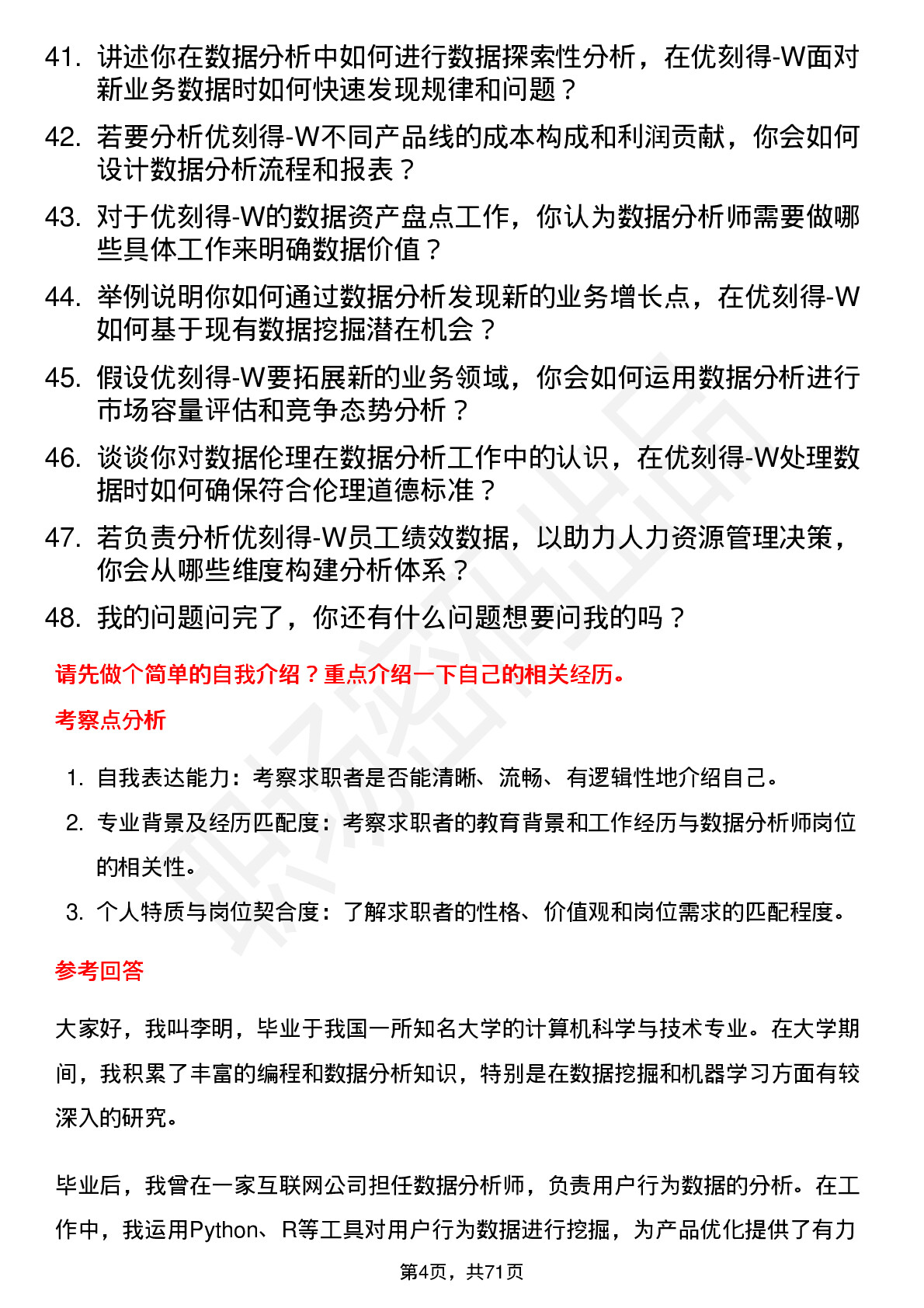 41. 讲述你在数据分析中如何进行数据探索性分析，在优刻得-W面对新业务数据时如何快速发现规律和问题？

42. 若要分析优刻得-W不同产品线的成本构成和利润贡献，你会如何设计数据分析流程和报表？

43. 对于优刻得-W的数据资产盘点工作，你认为数据分析师需要做哪些具体工作来明确数据价值？

44. 举例说明你如何通过数据分析发现新的业务增长点，在优刻得-W如何基于现有数据挖掘潜在机会？

45. 假设优刻得-W要拓展新的业务领域，你会如何运用数据分析进行市场容量评估和竞争态势分析？

46. 谈谈你对数据伦理在数据分析工作中的认识，在优刻得-W处理数据时如何确保符合伦理道德标准？

47. 若负责分析优刻得-W员工绩效数据，以助力人力资源管理决策，你会从哪些维度构建分析体系？

48. 我的问题问完了，你还有什么问题想要问我的吗？

请先做个简单的自我介绍？重点介绍一下自己的相关经历。

考察点分析

1. 自我表达能力：考察求职者是否能清晰、流畅、有逻辑性地介绍自己。

2. 专业背景及经历匹配度：考察求职者的教育背景和工作经历与数据分析师岗位的相关性。

3. 个人特质与岗位契合度：了解求职者的性格、价值观和岗位需求的匹配程度。

参考回答

大家好，我叫李明，毕业于我国一所知名大学的计算机科学与技术专业。在大学期间，我积累了丰富的编程和数据分析知识，特别是在数据挖掘和机器学习方面有较深入的研究。

毕业后，我曾在一家互联网公司担任数据分析师，负责用户行为数据的分析。在工作中，我运用Python、R等工具对用户行为数据进行挖掘，为产品优化提供了有力

第4页，共71页